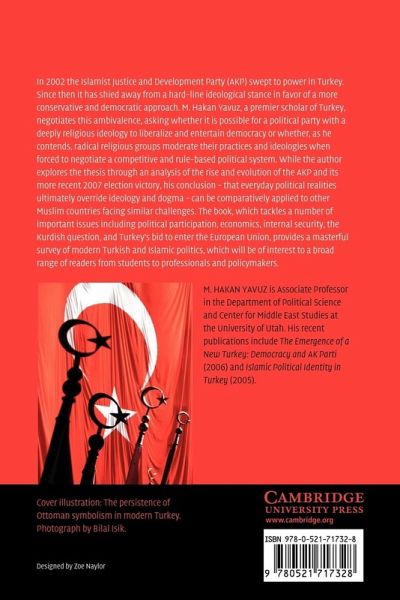 In 2002 the Islamist Justice and Development Party (AKP) swept to power in Turkey. Since then it has shied away from a hard-line ideological stance in favor of a more conservative and democratic approach. M. Hakan Yavuz, a premier scholar of Turkey, negotiates this ambivalence, asking whether it is possible for a political party with a deeply religious ideology to liberalize and entertain democracy or whether, as he contends, radical religious groups moderate their practices and ideologies when forced to negotiate a competitive and rule-based political system. While the author explores the thesis through an analysis of the rise and evolution of the AKP and its more recent 2007 election victory, his conclusion – that everyday political realities ultimately override ideology and dogma – can be comparatively applied to other Muslim countries facing similar challenges. The book, which tackles a number of important issues including political participation, economics, internal security, the Kurdish question, and Turkey's bid to enter the European Union, provides a masterful survey of modern Turkish and Islamic politics, which will be of interest to a broad range of readers from students to professionals and policymakers.

M. HAKAN YAVUZ is Associate Professor in the Department of Political Science and Center for Middle East Studies at the University of Utah. His recent publications include The Emergence of a New Turkey: Democracy and AK Parti (2006) and Islamic Political Identity in Turkey (2005).

Cover illustration: The persistence of Ottoman symbolism in modern Turkey. Photograph by Bilal Isik.

Designed by Zoe Naylor

CAMBRIDGE
UNIVERSITY PRESS
www.cambridge.org

ISBN 978-0-521-71732-8

9 780521 717328